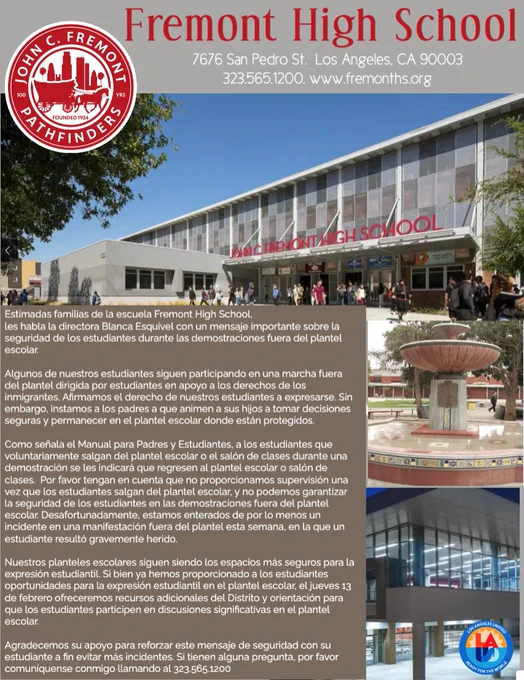 JOHN C. FREMONT
100 YRS
FOUNDED 1924
PATHFINDERS

Fremont High School

7676 San Pedro St. Los Angeles, CA 90003
323.565.1200. www.fremonths.org

JOHN C FREMONT HIGH SCHOOL

Estimadas familias de la escuela Fremont High School, les habla la directora Blanca Esquivel con un mensaje importante sobre la seguridad de los estudiantes durante las demostraciones fuera del plantel escolar.

Algunos de nuestros estudiantes siguen participando en una marcha fuera del plantel dirigida por estudiantes en apoyo a los derechos de los inmigrantes. Afirmamos el derecho de nuestros estudiantes a expresarse. Sin embargo, instamos a los padres a que animen a sus hijos a tomar decisiones seguras y permanecer en el plantel escolar donde están protegidos.

Como señala el Manual para Padres y Estudiantes, a los estudiantes que voluntariamente salgan del plantel escolar o el salón de clases durante una demostración se les indicará que regresen al plantel escolar o salón de clases. Por favor tengan en cuenta que no proporcionamos supervisión una vez que los estudiantes salgan del plantel escolar, y no podemos garantizar la seguridad de los estudiantes en las demostraciones fuera del plantel escolar. Desafortunadamente, estamos enterados de por lo menos un incidente en una manifestación fuera del plantel esta semana, en la que un estudiante resultó gravemente herido.

Nuestros planteles escolares siguen siendo los espacios más seguros para la expresión estudiantil. Si bien ya hemos proporcionado a los estudiantes oportunidades para la expresión estudiantil en el plantel escolar, el jueves 13 de febrero ofreceremos recursos adicionales del Distrito y orientación para que los estudiantes participen en discusiones significativas en el plantel escolar.

Agradecemos su apoyo para reforzar este mensaje de seguridad con su estudiante a fin evitar más incidentes. Si tienen alguna pregunta, por favor comuníquense conmigo llamando al 323.565.1200

LOS ANGELES UNIFIED
LA
READY FOR THE WORLD